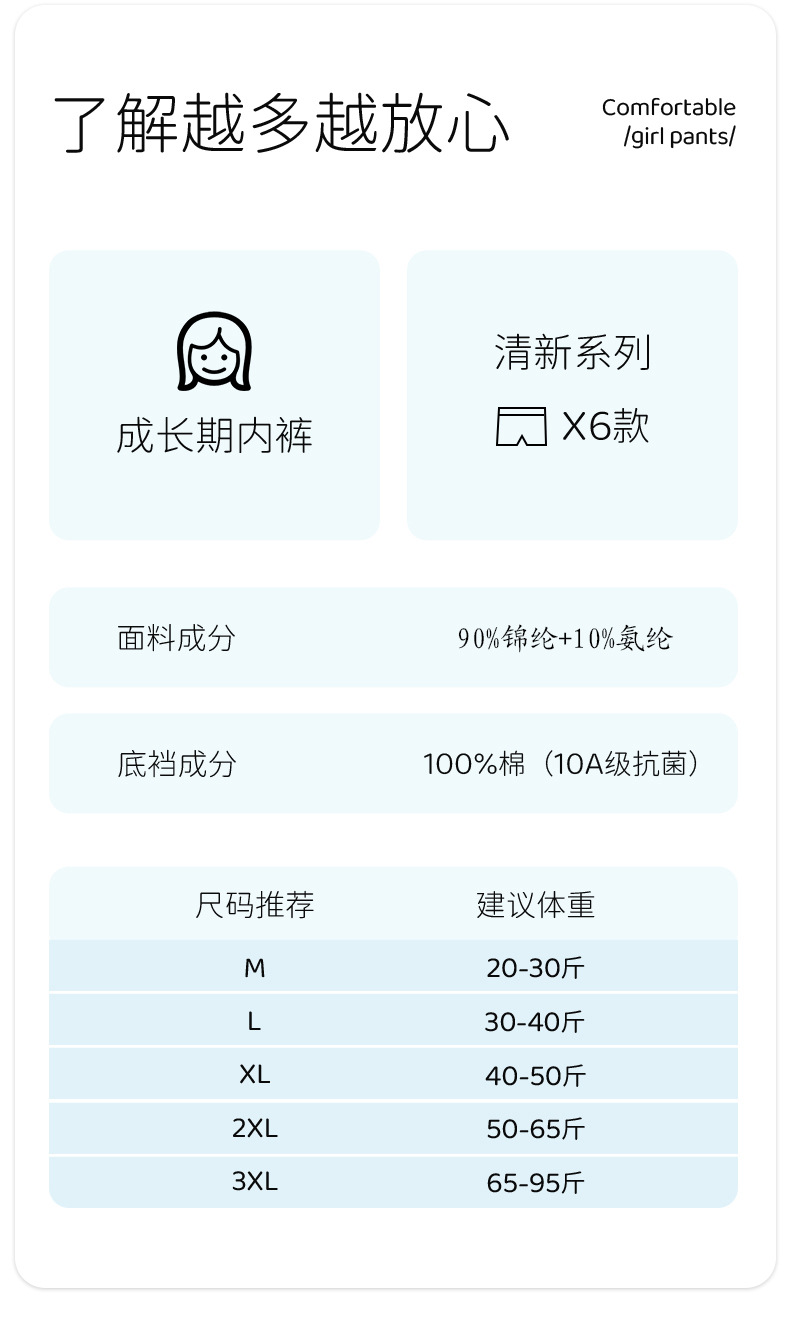 了解越多越放心

Comfortable
/girl pants/

成长期内裤

清新系列
X6款

面料成分 90%锦纶+10%氨纶

底裆成分 100%棉（10A级抗菌）

| 尺码推荐 | 建议体重 |
|---|---|
| M | 20-30斤 |
| L | 30-40斤 |
| XL | 40-50斤 |
| 2XL | 50-65斤 |
| 3XL | 65-95斤 |